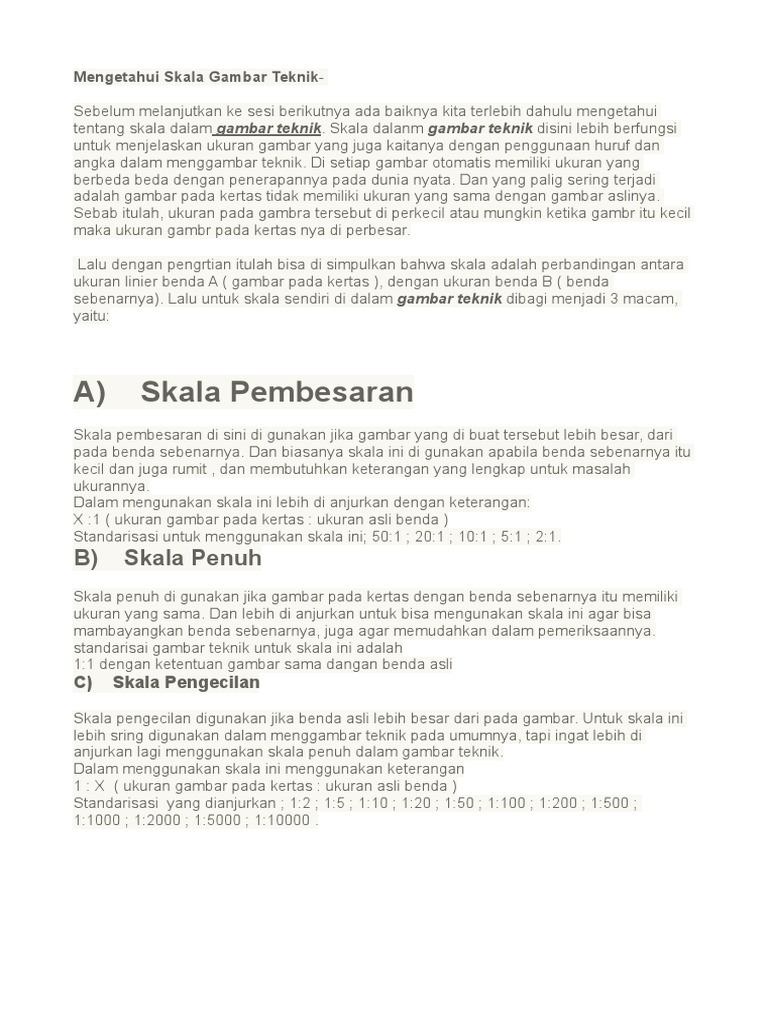 Mengetahui Skala Gambar Teknik-

Sebelum melanjutkan ke sesi berikutnya ada baiknya kita terlebih dahulu mengetahui tentang skala dalam gambar teknik. Skala dalanm gambar teknik disini lebih berfungsi untuk menjelaskan ukuran gambar yang juga kaitanya dengan penggunaan huruf dan angka dalam menggambar teknik. Di setiap gambar otomatis memiliki ukuran yang berbeda beda dengan penerapannya pada dunia nyata. Dan yang palig sering terjadi adalah gambar pada kertas tidak memiliki ukuran yang sama dengan gambar aslinya. Sebab itulah, ukuran pada gambra tersebut di perkecil atau mungkin ketika gambr itu kecil maka ukuran gambr pada kertas nya di perbesar.

Lalu dengan pengrtian itulah bisa di simpulkan bahwa skala adalah perbandingan antara ukuran linier benda A ( gambar pada kertas ), dengan ukuran benda B ( benda sebenarnya). Lalu untuk skala sendiri di dalam gambar teknik dibagi menjadi 3 macam, yaitu:

A) Skala Pembesaran

Skala pembesaran di sini di gunakan jika gambar yang di buat tersebut lebih besar, dari pada benda sebenarnya. Dan biasanya skala ini di gunakan apabila benda sebenarnya itu kecil dan juga rumit , dan membutuhkan keterangan yang lengkap untuk masalah ukurannya.
Dalam mengunakan skala ini lebih di anjurkan dengan keterangan:
X :1 ( ukuran gambar pada kertas : ukuran asli benda )
Standarisasi untuk menggunakan skala ini; 50:1 ; 20:1 ; 10:1 ; 5:1 ; 2:1.

B) Skala Penuh

Skala penuh di gunakan jika gambar pada kertas dengan benda sebenarnya itu memiliki ukuran yang sama. Dan lebih di anjurkan untuk bisa mengunakan skala ini agar bisa mambayangkan benda sebenarnya, juga agar memudahkan dalam pemeriksaannya.
standarisai gambar teknik untuk skala ini adalah
1:1 dengan ketentuan gambar sama dangan benda asli

C) Skala Pengecilan

Skala pengecilan digunakan jika benda asli lebih besar dari pada gambar. Untuk skala ini lebih sring digunakan dalam menggambar teknik pada umumnya, tapi ingat lebih di anjurkan lagi menggunakan skala penuh dalam gambar teknik.
Dalam menggunakan skala ini menggunakan keterangan
1 : X ( ukuran gambar pada kertas : ukuran asli benda )
Standarisasi yang dianjurkan ; 1:2 ; 1:5 ; 1:10 ; 1:20 ; 1:50 ; 1:100 ; 1:200 ; 1:500 ; 1:1000 ; 1:2000 ; 1:5000 ; 1:10000 .